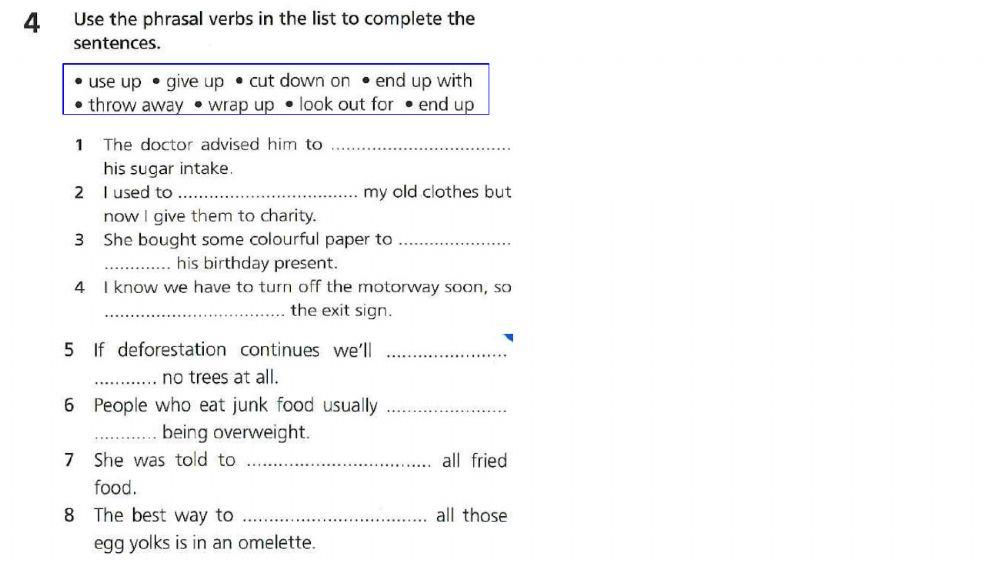 4 Use the phrasal verbs in the list to complete the sentences.

• use up • give up • cut down on • end up with
• throw away • wrap up • look out for • end up

1 The doctor advised him to ____ his sugar intake.
2 I used to ____ my old clothes but now I give them to charity.
3 She bought some colourful paper to ____ his birthday present.
4 I know we have to turn off the motorway soon, so ____ the exit sign.
5 If deforestation continues we'll ____ no trees at all.
6 People who eat junk food usually ____ being overweight.
7 She was told to ____ all fried food.
8 The best way to ____ all those egg yolks is in an omelette.